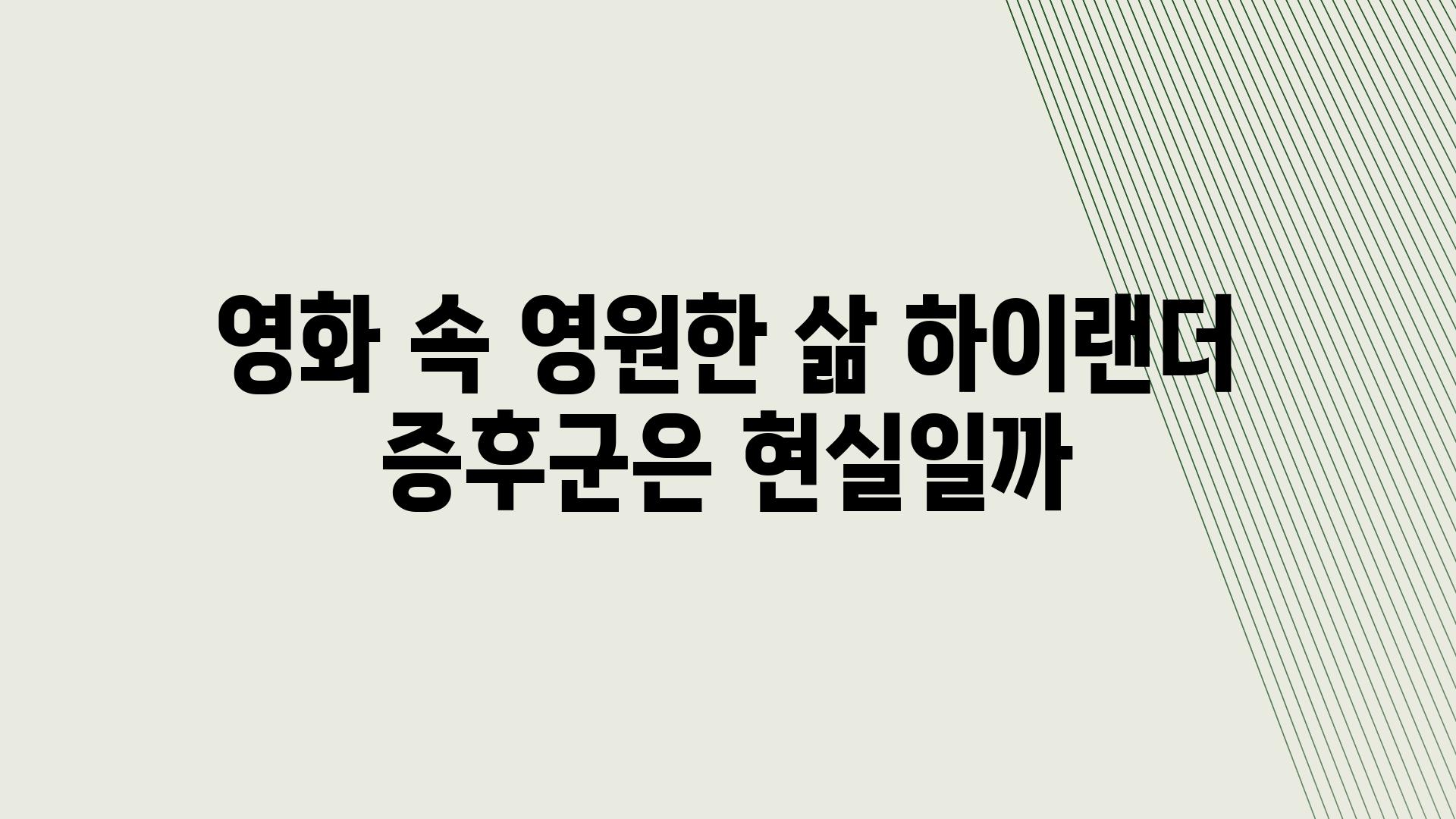 영화 속 영원한 삶 하이랜더 증후군은 현실일까